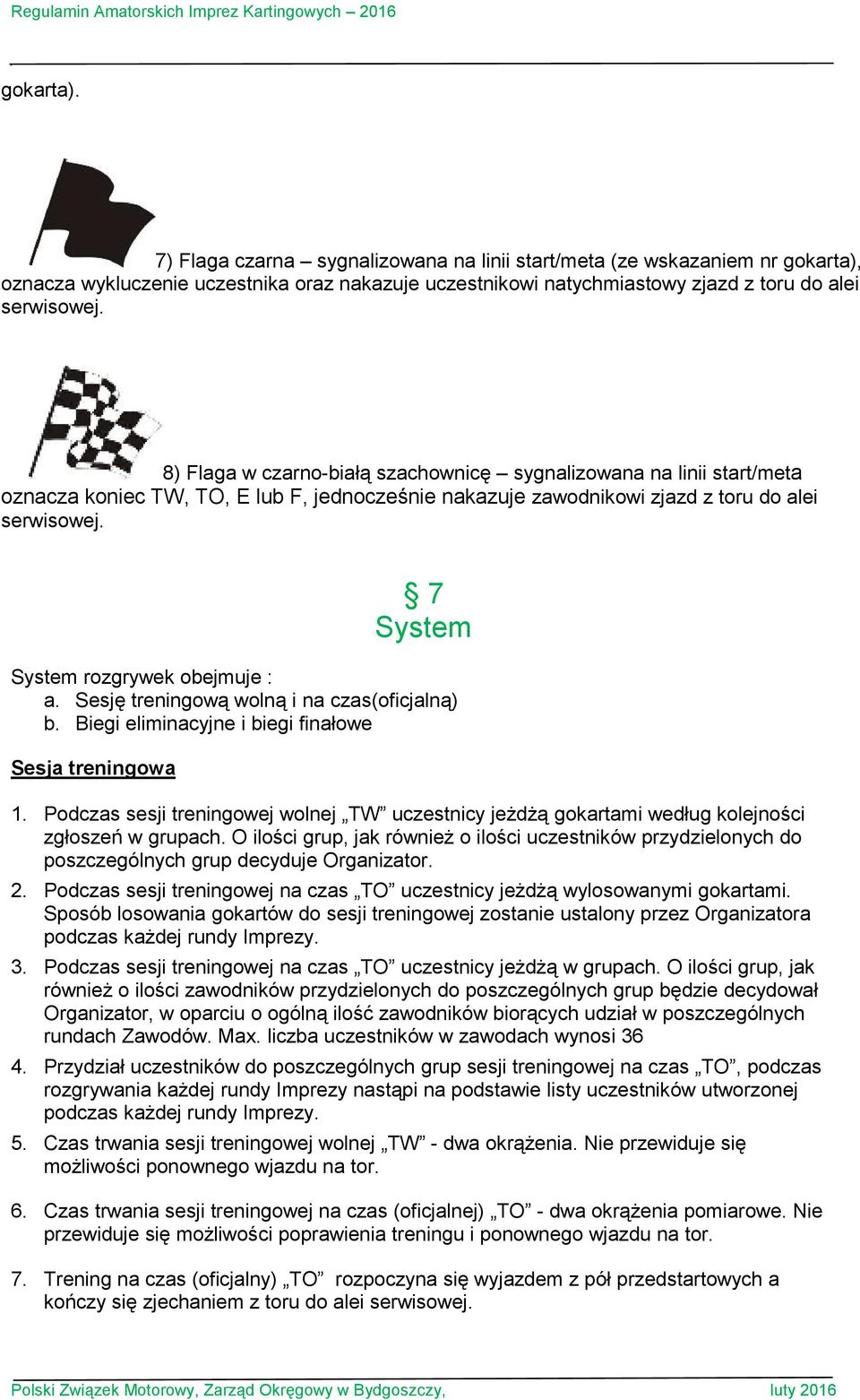 Regulamin Amatorskich Imprez Kartingowych – 2016

gokarta).

7) Flaga czarna – sygnalizowana na linii start/meta (ze wskazaniem nr gokarta), oznacza wykluczenie uczestnika oraz nakazuje uczestnikowi natychmiastowy zjazd z toru do alei serwisowej.

8) Flaga w czarno-białą szachownicę – sygnalizowana na linii start/meta oznacza koniec TW, TO, E lub F, jednocześnie nakazuje zawodnikowi zjazd z toru do alei serwisowej.

§ 7
System

System rozgrywek obejmuje :
a. Sesję treningową wolną i na czas(oficjalną)
b. Biegi eliminacyjne i biegi finałowe

Sesja treningowa

1. Podczas sesji treningowej wolnej „TW” uczestnicy jeżdżą gokartami według kolejności zgłoszeń w grupach. O ilości grup, jak również o ilości uczestników przydzielonych do poszczególnych grup decyduje Organizator.
2. Podczas sesji treningowej na czas „TO” uczestnicy jeżdżą wylosowanymi gokartami. Sposób losowania gokartów do sesji treningowej zostanie ustalony przez Organizatora podczas każdej rundy Imprezy.
3. Podczas sesji treningowej na czas „TO” uczestnicy jeżdżą w grupach. O ilości grup, jak również o ilości zawodników przydzielonych do poszczególnych grup będzie decydował Organizator, w oparciu o ogólną ilość zawodników biorących udział w poszczególnych rundach Zawodów. Max. liczba uczestników w zawodach wynosi 36
4. Przydział uczestników do poszczególnych grup sesji treningowej na czas „TO”, podczas rozgrywania każdej rundy Imprezy nastąpi na podstawie listy uczestników utworzonej podczas każdej rundy Imprezy.
5. Czas trwania sesji treningowej wolnej „TW” - dwa okrążenia. Nie przewiduje się możliwości ponownego wjazdu na tor.

6. Czas trwania sesji treningowej na czas (oficjalnej) „TO” - dwa okrążenia pomiarowe. Nie przewiduje się możliwości poprawienia treningu i ponownego wjazdu na tor.

7. Trening na czas (oficjalny) „TO” rozpoczyna się wyjazdem z pół przedstartowych a kończy się zjechaniem z toru do alei serwisowej.

Polski Związek Motorowy, Zarząd Okręgowy w Bydgoszczy, luty 2016